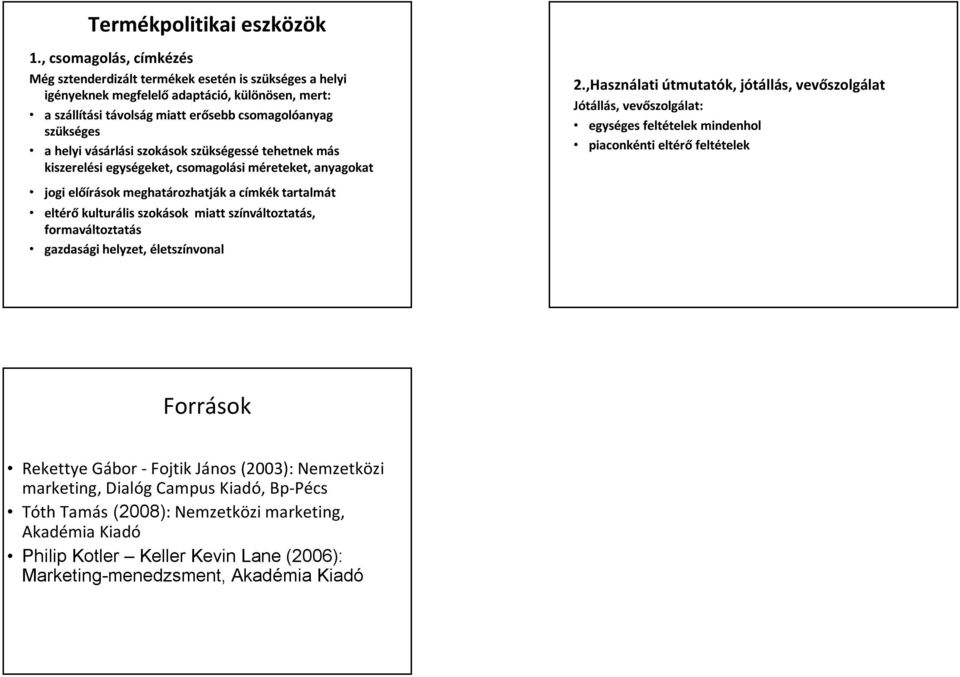 Termékpolitikai eszközök

1., csomagolás, címkézés

Még sztenderdizált termékek esetén is szükséges a helyi igényeknek megfelelő adaptáció, különösen, mert:

• a szállítási távolság miatt erősebb csomagolóanyag szükséges
• a helyi vásárlási szokások szükségessé tehetnek más kiszerelési egységeket, csomagolási méreteket, anyagokat
• jogi előírások meghatározhatják a címkék tartalmát
• eltérő kulturális szokások miatt színváltoztatás, formaváltoztatás
• gazdasági helyzet, életszínvonal

2.,Használati útmutatók, jótállás, vevőszolgálat

Jótállás, vevőszolgálat:

• egységes feltételek mindenhol
• piaconkénti eltérő feltételek

Források

• Rekettye Gábor - Fojtik János (2003): Nemzetközi marketing, Dialóg Campus Kiadó, Bp-Pécs
• Tóth Tamás (2008): Nemzetközi marketing, Akadémia Kiadó
• Philip Kotler – Keller Kevin Lane (2006): Marketing-menedzsment, Akadémia Kiadó